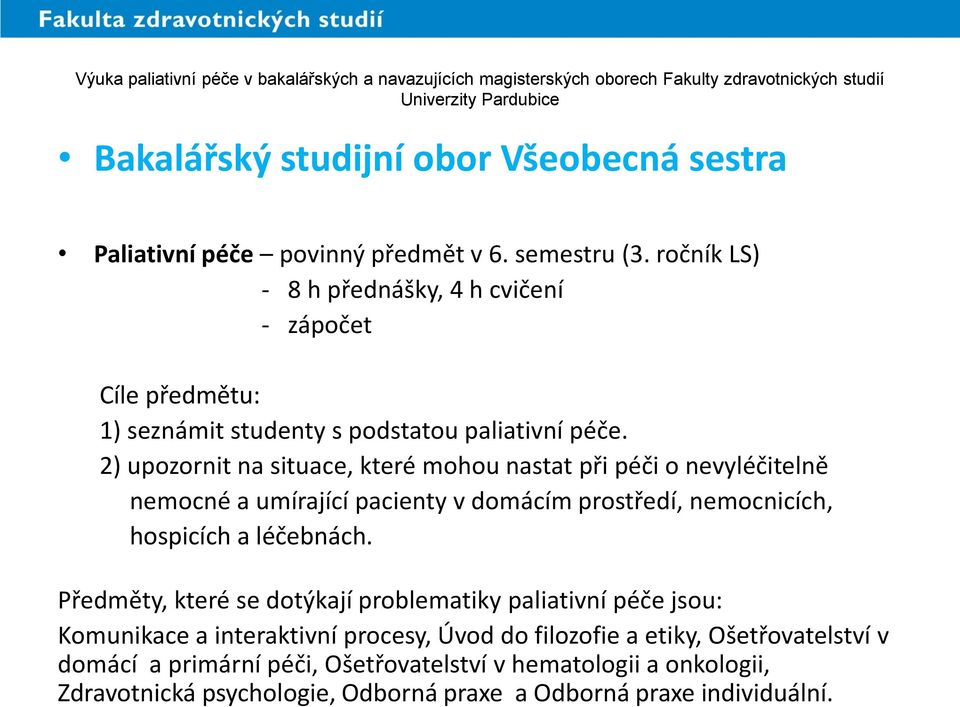 Fakulta zdravotnických studií

Výuka paliativní péče v bakalářských a navazujících magisterských oborech Fakulty zdravotnických studií Univerzity Pardubice

• Bakalářský studijní obor Všeobecná sestra

• Paliativní péče – povinný předmět v 6. semestru (3. ročník LS)
- 8 h přednášky, 4 h cvičení
- zápočet

Cíle předmětu:
1) seznámit studenty s podstatou paliativní péče.
2) upozornit na situace, které mohou nastat při péči o nevyléčitelně nemocné a umírající pacienty v domácím prostředí, nemocnicích, hospicích a léčebnách.

Předměty, které se dotýkají problematiky paliativní péče jsou:
Komunikace a interaktivní procesy, Úvod do filozofie a etiky, Ošetřovatelství v domácí a primární péči, Ošetřovatelství v hematologii a onkologii, Zdravotnická psychologie, Odborná praxe a Odborná praxe individuální.